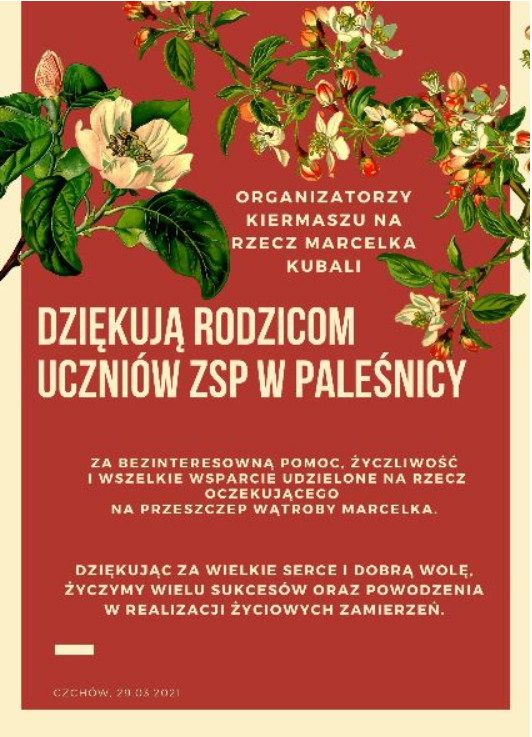 ORGANIZATORZY KIERMASZU NA RZECZ MARCELKA KUBALI

DZIĘKUJĄ RODZICOM UCZNIÓW ZSP W PALEŚNICY

ZA BEZINTERESOWNĄ POMOC, ŻYCZLIWOŚĆ I WSZELKIE WSPARCIE UDZIELONE NA RZECZ OCZEKUJĄCEGO NA PRZESZCZEP WĄTROBY MARCELKA.

DZIĘKUJĄC ZA WIELKIE SERCE I DOBRĄ WOLĘ, ŻYCZYMY WIELU SUKCESÓW ORAZ POWODZENIA W REALIZACJI ŻYCIOWYCH ZAMIERZEŃ.

CZCHÓW, 29.03.2021